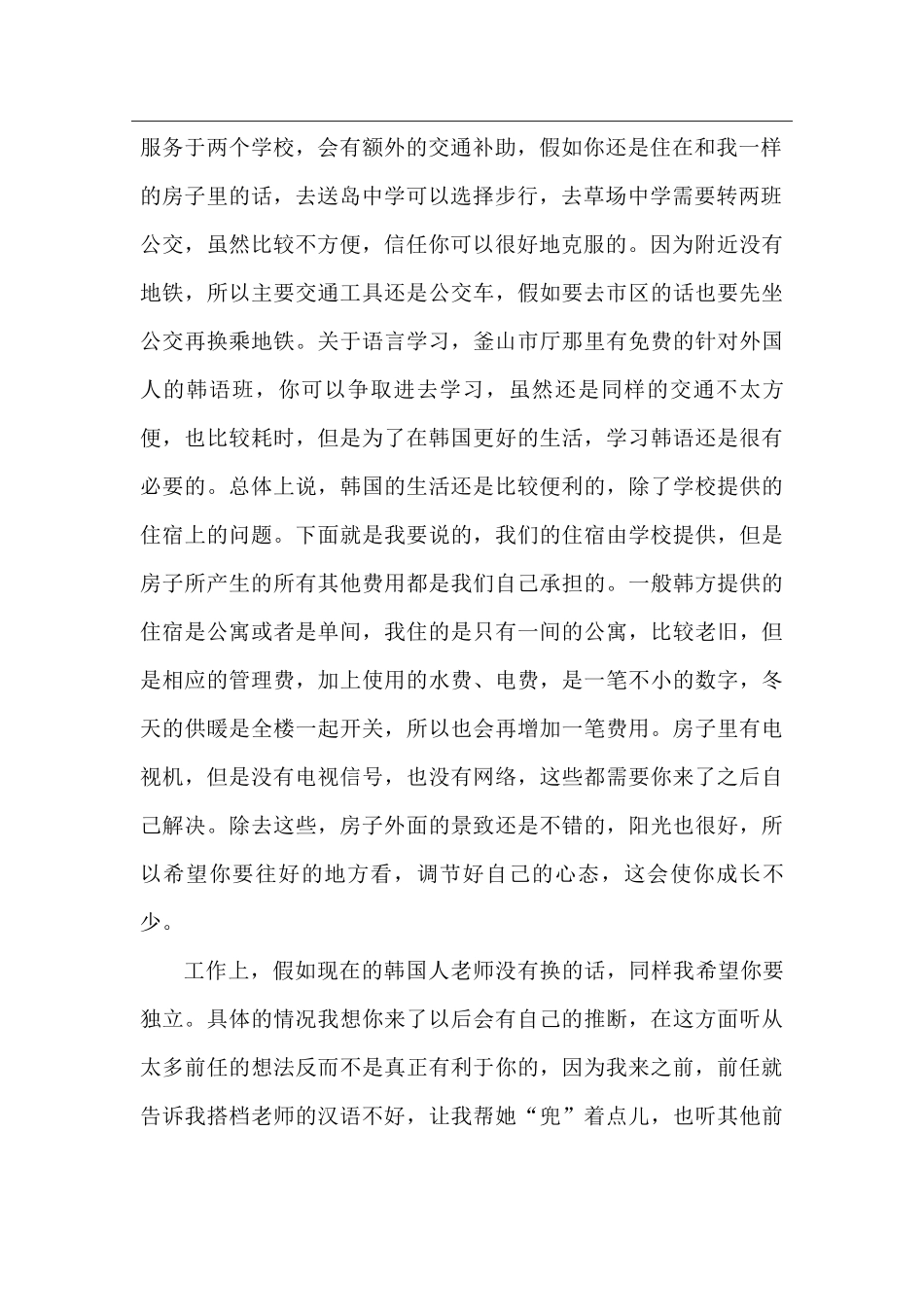 服务于两个学校，会有额外的交通补助，假如你还是住在和我一样的房子里的话，去送岛中学可以选择步行，去草场中学需要转两班公交，虽然比较不方便，信任你可以很好地克服的。因为附近没有地铁，所以主要交通工具还是公交车，假如要去市区的话也要先坐公交再换乘地铁。关于语言学习，釜山市厅那里有免费的针对外国人的韩语班，你可以争取进去学习，虽然还是同样的交通不太方便，也比较耗时，但是为了在韩国更好的生活，学习韩语还是很有必要的。总体上说，韩国的生活还是比较便利的，除了学校提供的住宿上的问题。下面就是我要说的，我们的住宿由学校提供，但是房子所产生的所有其他费用都是我们自己承担的。一般韩方提供的住宿是公寓或者是单间，我住的是只有一间的公寓，比较老旧，但是相应的管理费，加上使用的水费、电费，是一笔不小的数字，冬天的供暖是全楼一起开关，所以也会再增加一笔费用。房子里有电视机，但是没有电视信号，也没有网络，这些都需要你来了之后自己解决。除去这些，房子外面的景致还是不错的，阳光也很好，所以希望你要往好的地方看，调节好自己的心态，这会使你成长不少。

工作上，假如现在的韩国人老师没有换的话，同样我希望你要独立。具体的情况我想你来了以后会有自己的推断，在这方面听从太多前任的想法反而不是真正有利于你的，因为我来之前，前任就告诉我搭档老师的汉语不好，让我帮她“兜”着点儿，也听其他前